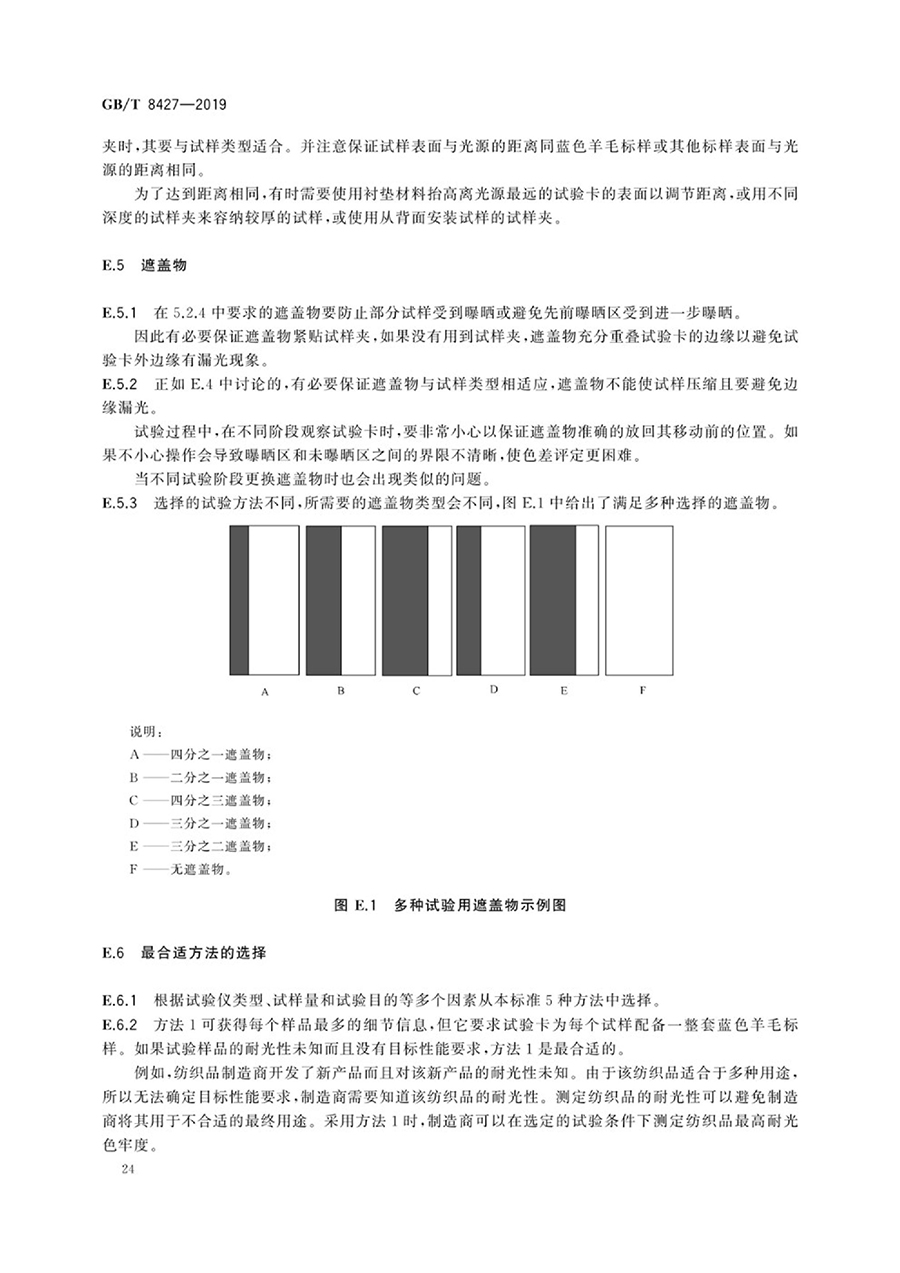 GB/T 8427—2019

夹时，其要与试样类型适合。并注意保证试样表面与光源的距离同蓝色羊毛标样或其他标样表面与光源的距离相同。

为了达到距离相同，有时需要使用衬垫材料抬高离光源最远的试验卡的表面以调节距离，或用不同深度的试样夹来容纳较厚的试样，或使用从背面安装试样的试样夹。

E.5 遮盖物

E.5.1 在 5.2.4 中要求的遮盖物要防止部分试样受到曝晒或避免先前曝晒区受到进一步曝晒。

因此有必要保证遮盖物紧贴试样夹，如果没有用到试样夹，遮盖物充分重叠试验卡的边缘以避免试验卡外边缘有漏光现象。

E.5.2 正如 E.4 中讨论的，有必要保证遮盖物与试样类型相适应，遮盖物不能使试样压缩且要避免边缘漏光。

试验过程中，在不同阶段观察试验卡时，要非常小心以保证遮盖物准确的放回其移动前的位置。如果不小心操作会导致曝晒区和未曝晒区之间的界限不清晰，使色差评定更困难。

当不同试验阶段更换遮盖物时也会出现类似的问题。

E.5.3 选择的试验方法不同，所需要的遮盖物类型会不同，图 E.1 中给出了满足多种选择的遮盖物。

A B C D E F

说明：
A ——四分之一遮盖物；
B ——二分之一遮盖物；
C ——四分之三遮盖物；
D ——三分之一遮盖物；
E ——三分之二遮盖物；
F ——无遮盖物。

图 E.1 多种试验用遮盖物示例图

E.6 最合适方法的选择

E.6.1 根据试验仪类型、试样量和试验目的等多个因素从本标准 5 种方法中选择。

E.6.2 方法 1 可获得每个样品最多的细节信息，但它要求试验卡为每个试样配备一整套蓝色羊毛标样。如果试验样品的耐光性未知而且没有目标性能要求，方法 1 是最合适的。

例如，纺织品制造商开发了新产品而且对该新产品的耐光性未知。由于该纺织品适合于多种用途，所以无法确定目标性能要求，制造商需要知道该纺织品的耐光性。测定纺织品的耐光性可以避免制造商将其用于不合适的最终用途。采用方法 1 时，制造商可以在选定的试验条件下测定纺织品最高耐光色牢度。

24